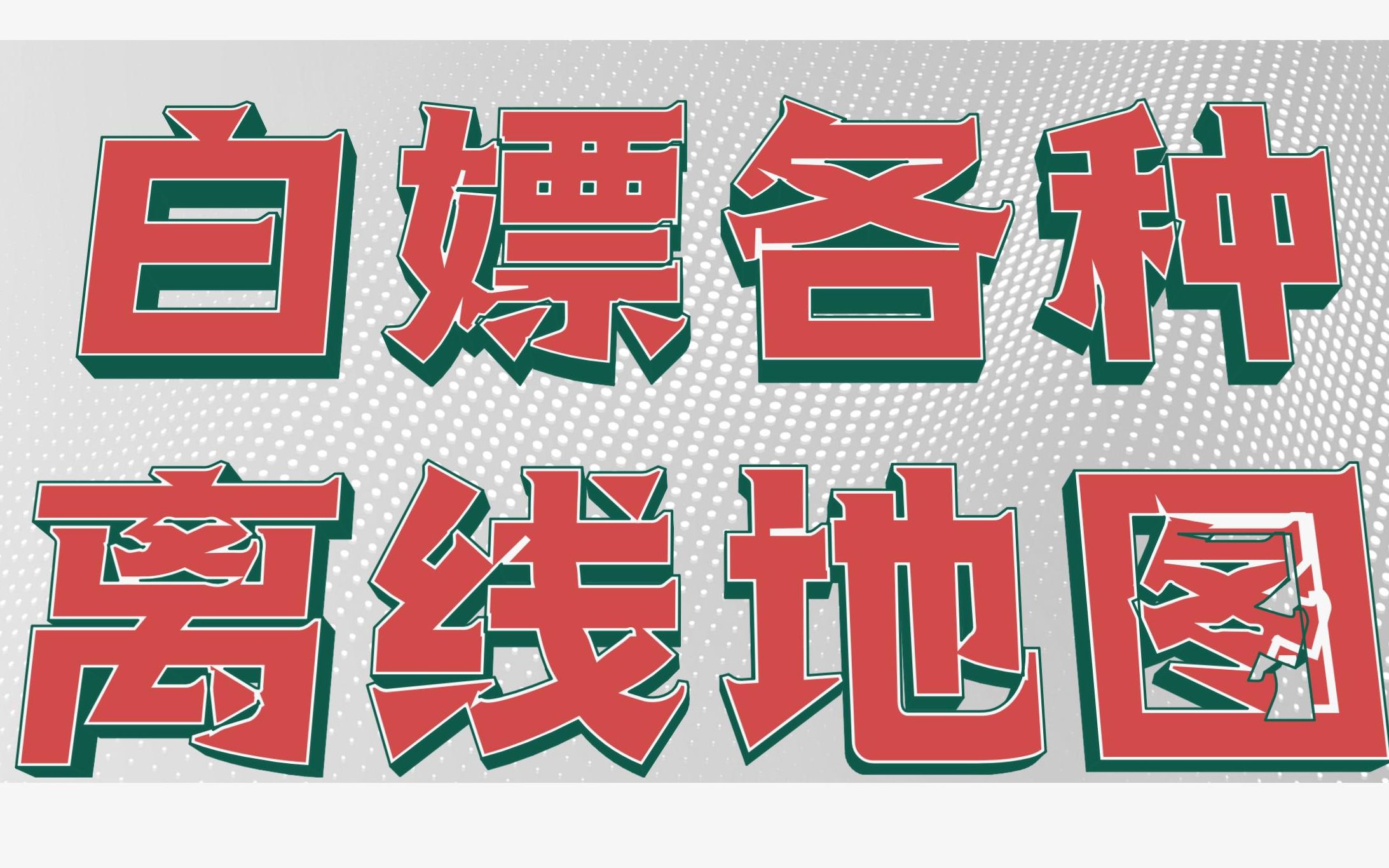 白嫖各种
离线地图